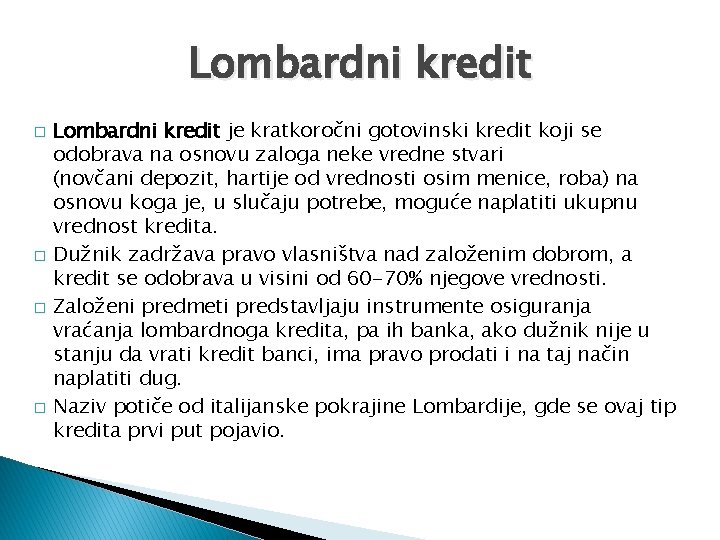 Lombardni kredit

□ Lombardni kredit je kratkoročni gotovinski kredit koji se odobrava na osnovu zaloga neke vredne stvari (novčani depozit, hartije od vrednosti osim menice, roba) na osnovu koga je, u slučaju potrebe, moguće naplatiti ukupnu vrednost kredita.

□ Dužnik zadržava pravo vlasništva nad založenim dobrom, a kredit se odobrava u visini od 60-70% njegove vrednosti.

□ Založeni predmeti predstavljaju instrumente osiguranja vraćanja lombardnoga kredita, pa ih banka, ako dužnik nije u stanju da vrati kredit banci, ima pravo prodati i na taj način naplatiti dug.

□ Naziv potiče od italijanske pokrajine Lombardije, gde se ovaj tip kredita prvi put pojavio.